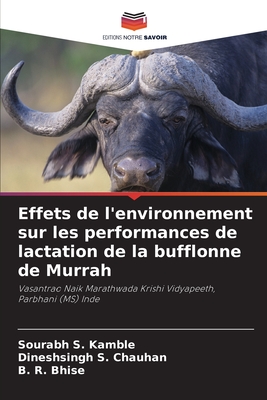 EDITIONS NOTRE SAVOIR

Effets de l'environnement sur les performances de lactation de la bufflonne de Murrah

Vasantrao Naik Marathwada Krishi Vidyapeeth, Parbhani (MS) Inde

Sourabh S. Kamble
Dineshsingh S. Chauhan
B. R. Bhise